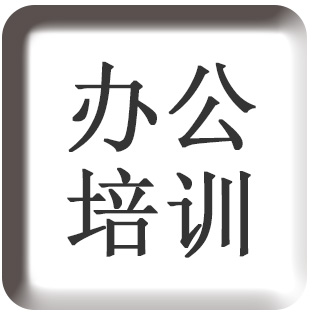 办公
培训